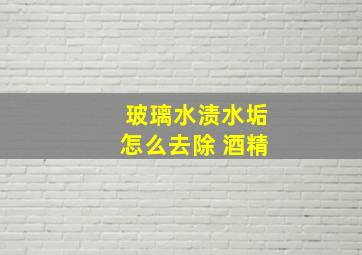 玻璃水渍水垢
怎么去除 酒精